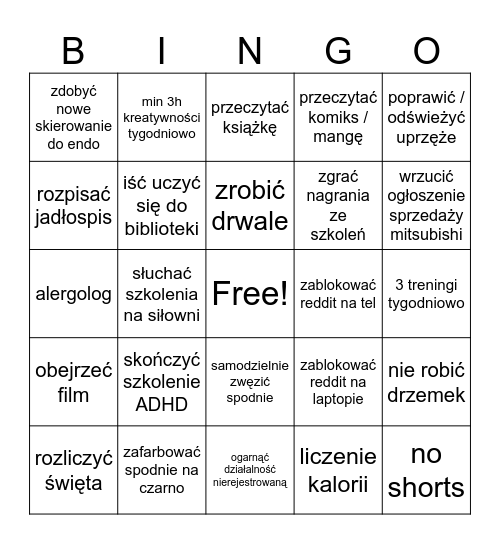 | B | I | N | G | O |
|---|---|---|---|---|
| zdobyć nowe skierowanie do endo | min 3h kreatywności tygodniowo | przeczytać książkę | przeczytać komiks / mangę | poprawić / odświeżyć uprzęże |
| rozpisać jadłospis | iść uczyć się do biblioteki | zrobić drwale | zgrać nagrania ze szkoleń | wrzucić ogłoszenie sprzedaży mitsubishi |
| alergolog | słuchać szkolenia na siłowni | Free! | zablokować reddit na tel | 3 treningi tygodniowo |
| obejrzeć film | skończyć szkolenie ADHD | samodzielnie zwęzić spodnie | zablokować reddit na laptopie | nie robić drzemek |
| rozliczyć święta | zafarbować spodnie na czarno | ogarnąć działalność nierejestrowaną | liczenie kalorii | no shorts |